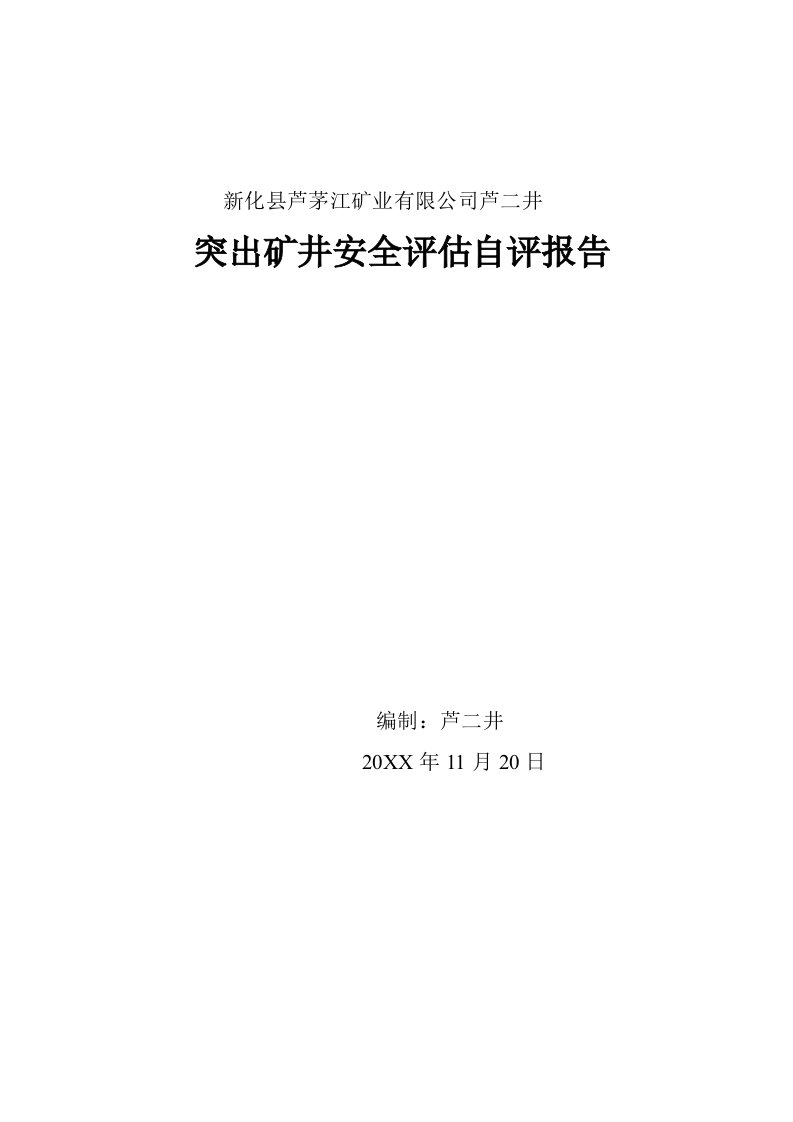 新化县芦茅江矿业有限公司芦二井

突出矿井安全评估自评报告

编制：芦二井

20XX 年 11 月 20 日